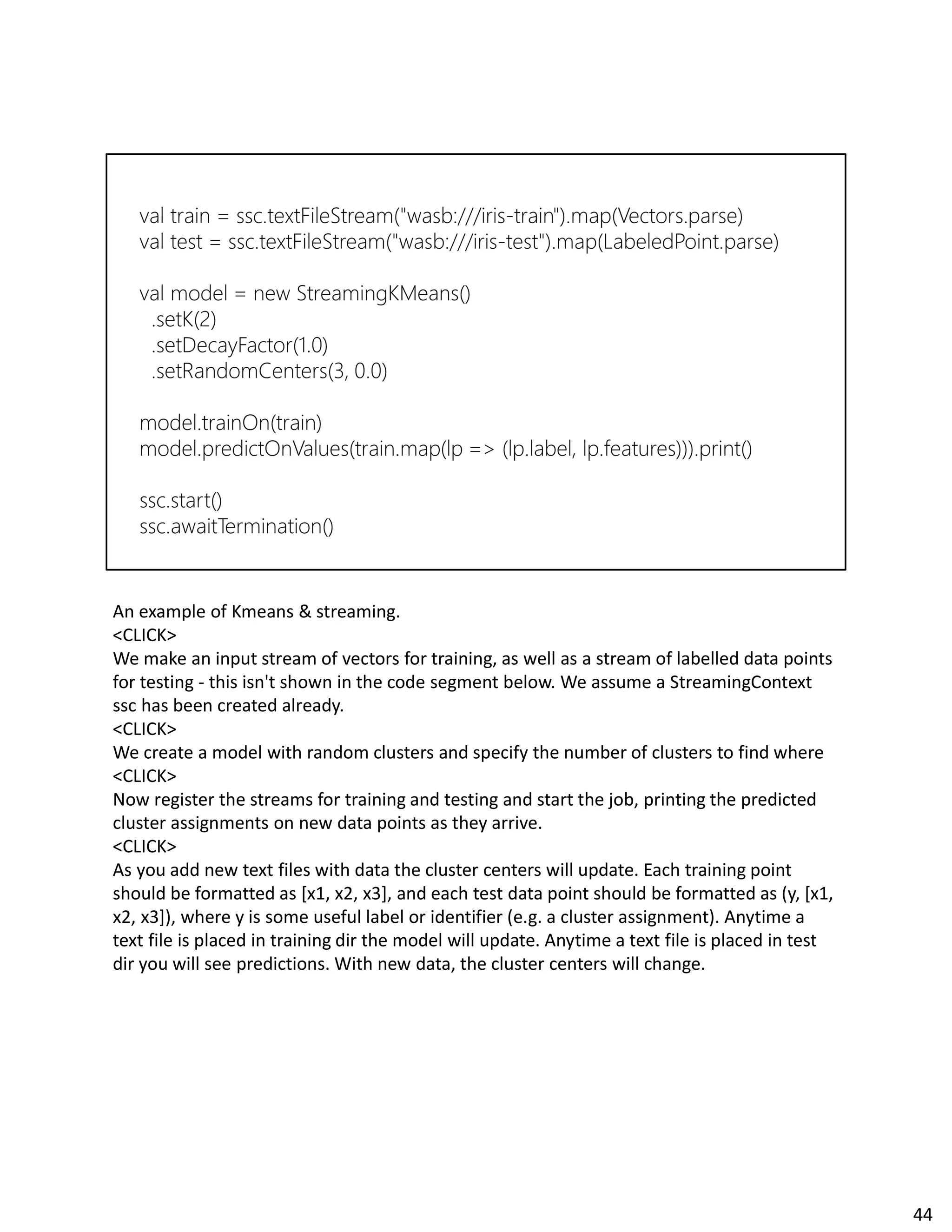 val train = ssc.textFileStream("wasb:///iris-train").map(Vectors.parse)
val test = ssc.textFileStream("wasb:///iris-test").map(LabeledPoint.parse)

val model = new StreamingKMeans()
.setK(2)
.setDecayFactor(1.0)
.setRandomCenters(3, 0.0)

model.trainOn(train)
model.predictOnValues(train.map(lp => (lp.label, lp.features))).print()

ssc.start()
ssc.awaitTermination()

An example of Kmeans & streaming.
<CLICK>
We make an input stream of vectors for training, as well as a stream of labelled data points for testing - this isn't shown in the code segment below. We assume a StreamingContext ssc has been created already.
<CLICK>
We create a model with random clusters and specify the number of clusters to find where
<CLICK>
Now register the streams for training and testing and start the job, printing the predicted cluster assignments on new data points as they arrive.
<CLICK>
As you add new text files with data the cluster centers will update. Each training point should be formatted as [x1, x2, x3], and each test data point should be formatted as (y, [x1, x2, x3]), where y is some useful label or identifier (e.g. a cluster assignment). Anytime a text file is placed in training dir the model will update. Anytime a text file is placed in test dir you will see predictions. With new data, the cluster centers will change.

44